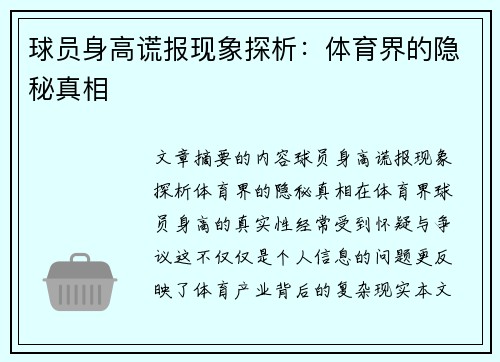 球员身高谎报现象探析：体育界的隐秘真相

文章摘要的内容球员身高谎报现象探析体育界的隐秘真相在体育界球员身高的真实性经常受到怀疑与争议这不仅仅是个人信息的问题更反映了体育产业背后的复杂现实本文